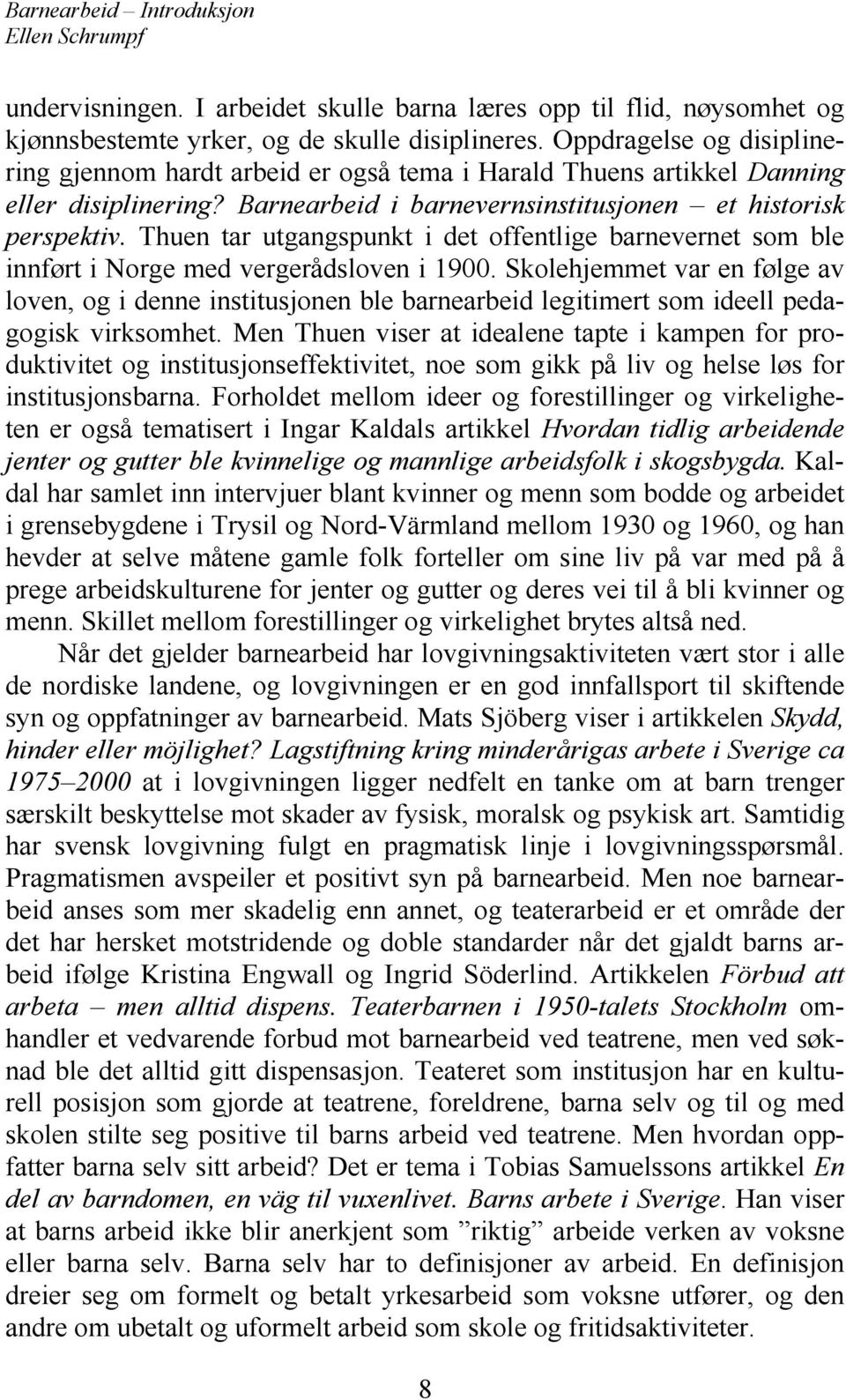 Barnearbeid – Introduksjon
Ellen Schrumpf

undervisningen. I arbeidet skulle barna læres opp til flid, nøysomhet og kjønnsbestemte yrker, og de skulle disiplineres. Oppdragelse og disiplinering gjennom hardt arbeid er også tema i Harald Thuens artikkel Danning eller disiplinering? Barnearbeid i barnevernsinstitusjonen – et historisk perspektiv. Thuen tar utgangspunkt i det offentlige barnevernet som ble innført i Norge med vergerådsloven i 1900. Skolehjemmet var en følge av loven, og i denne institusjonen ble barnearbeid legitimert som ideell pedagogisk virksomhet. Men Thuen viser at idealene tapte i kampen for produktivitet og institusjonseffektivitet, noe som gikk på liv og helse løs for institusjonsbarna. Forholdet mellom ideer og forestillinger og virkeligheten er også tematisert i Ingar Kaldals artikkel Hvordan tidlig arbeidende jenter og gutter ble kvinnelige og mannlige arbeidsfolk i skogsbygda. Kaldal har samlet inn intervjuer blant kvinner og menn som bodde og arbeidet i grensebygdene i Trysil og Nord-Värmland mellom 1930 og 1960, og han hevder at selve måtene gamle folk forteller om sine liv på var med på å prege arbeidskulturene for jenter og gutter og deres vei til å bli kvinner og menn. Skillet mellom forestillinger og virkelighet brytes altså ned.

Når det gjelder barnearbeid har lovgivningsaktiviteten vært stor i alle de nordiske landene, og lovgivningen er en god innfallsport til skiftende syn og oppfatninger av barnearbeid. Mats Sjöberg viser i artikkelen Skydd, hinder eller möjlighet? Lagstiftning kring minderårigas arbete i Sverige ca 1975–2000 at i lovgivningen ligger nedfelt en tanke om at barn trenger særskilt beskyttelse mot skader av fysisk, moralsk og psykisk art. Samtidig har svensk lovgivning fulgt en pragmatisk linje i lovgivningsspørsmål. Pragmatismen avspeiler et positivt syn på barnearbeid. Men noe barnearbeid anses som mer skadelig enn annet, og teaterarbeid er et område der det har hersket motstridende og doble standarder når det gjaldt barns arbeid ifølge Kristina Engwall og Ingrid Söderlind. Artikkelen Förbud att arbeta – men alltid dispens. Teaterbarnen i 1950-talets Stockholm omhandler et vedvarende forbud mot barnearbeid ved teatrene, men ved søknad ble det alltid gitt dispensasjon. Teateret som institusjon har en kulturell posisjon som gjorde at teatrene, foreldrene, barna selv og til og med skolen stilte seg positive til barns arbeid ved teatrene. Men hvordan oppfatter barna selv sitt arbeid? Det er tema i Tobias Samuelssons artikkel En del av barndomen, en väg til vuxenlivet. Barns arbete i Sverige. Han viser at barns arbeid ikke blir anerkjent som ”riktig” arbeide verken av voksne eller barna selv. Barna selv har to definisjoner av arbeid. En definisjon dreier seg om formelt og betalt yrkesarbeid som voksne utfører, og den andre om ubetalt og uformelt arbeid som skole og fritidsaktiviteter.

8